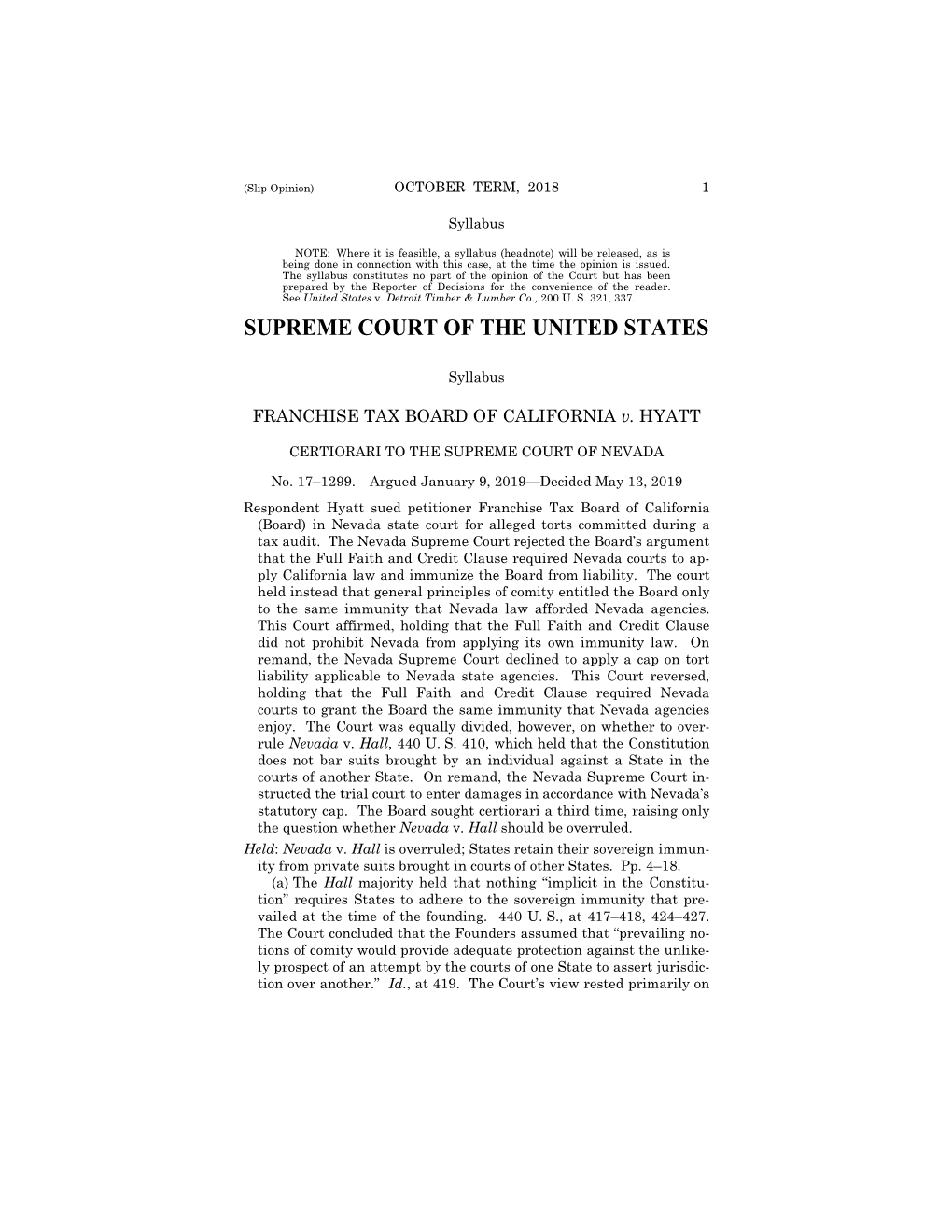 (Slip Opinion) OCTOBER TERM, 2018 1

Syllabus

NOTE: Where it is feasible, a syllabus (headnote) will be released, as is being done in connection with this case, at the time the opinion is issued. The syllabus constitutes no part of the opinion of the Court but has been prepared by the Reporter of Decisions for the convenience of the reader. See United States v. Detroit Timber & Lumber Co., 200 U. S. 321, 337.

SUPREME COURT OF THE UNITED STATES

Syllabus

FRANCHISE TAX BOARD OF CALIFORNIA v. HYATT

CERTIORARI TO THE SUPREME COURT OF NEVADA

No. 17–1299. Argued January 9, 2019—Decided May 13, 2019

Respondent Hyatt sued petitioner Franchise Tax Board of California (Board) in Nevada state court for alleged torts committed during a tax audit. The Nevada Supreme Court rejected the Board's argument that the Full Faith and Credit Clause required Nevada courts to apply California law and immunize the Board from liability. The court held instead that general principles of comity entitled the Board only to the same immunity that Nevada law afforded Nevada agencies. This Court affirmed, holding that the Full Faith and Credit Clause did not prohibit Nevada from applying its own immunity law. On remand, the Nevada Supreme Court declined to apply a cap on tort liability applicable to Nevada state agencies. This Court reversed, holding that the Full Faith and Credit Clause required Nevada courts to grant the Board the same immunity that Nevada agencies enjoy. The Court was equally divided, however, on whether to overrule Nevada v. Hall, 440 U. S. 410, which held that the Constitution does not bar suits brought by an individual against a State in the courts of another State. On remand, the Nevada Supreme Court instructed the trial court to enter damages in accordance with Nevada's statutory cap. The Board sought certiorari a third time, raising only the question whether Nevada v. Hall should be overruled.

Held: Nevada v. Hall is overruled; States retain their sovereign immunity from private suits brought in courts of other States. Pp. 4–18.

(a) The Hall majority held that nothing "implicit in the Constitution" requires States to adhere to the sovereign immunity that prevailed at the time of the founding. 440 U. S., at 417–418, 424–427. The Court concluded that the Founders assumed that "prevailing notions of comity would provide adequate protection against the unlikely prospect of an attempt by the courts of one State to assert jurisdiction over another." Id., at 419. The Court's view rested primarily on